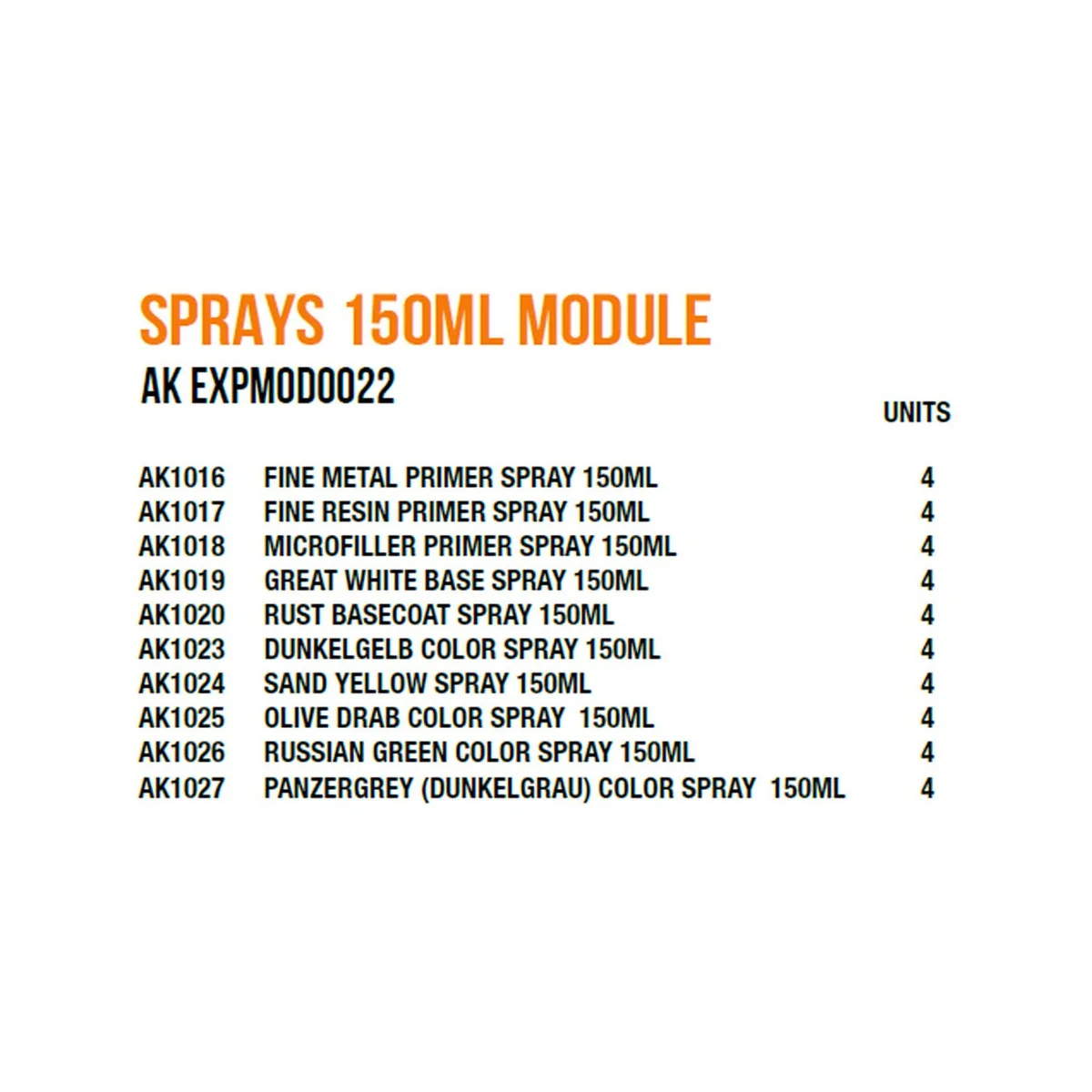 SPRAYS 150ML MODULE

AK EXPMOD0022

|  |  | UNITS |
|---|---|---|
| AK1016 | FINE METAL PRIMER SPRAY 150ML | 4 |
| AK1017 | FINE RESIN PRIMER SPRAY 150ML | 4 |
| AK1018 | MICROFILLER PRIMER SPRAY 150ML | 4 |
| AK1019 | GREAT WHITE BASE SPRAY 150ML | 4 |
| AK1020 | RUST BASECOAT SPRAY 150ML | 4 |
| AK1023 | DUNKELGELB COLOR SPRAY 150ML | 4 |
| AK1024 | SAND YELLOW SPRAY 150ML | 4 |
| AK1025 | OLIVE DRAB COLOR SPRAY 150ML | 4 |
| AK1026 | RUSSIAN GREEN COLOR SPRAY 150ML | 4 |
| AK1027 | PANZERGREY (DUNKELGRAU) COLOR SPRAY 150ML | 4 |